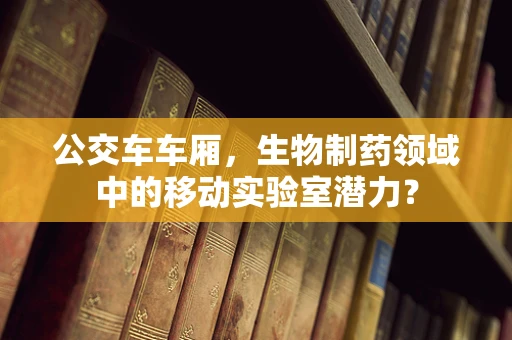 公交车车厢，生物制药领域中的移动实验室潜力?